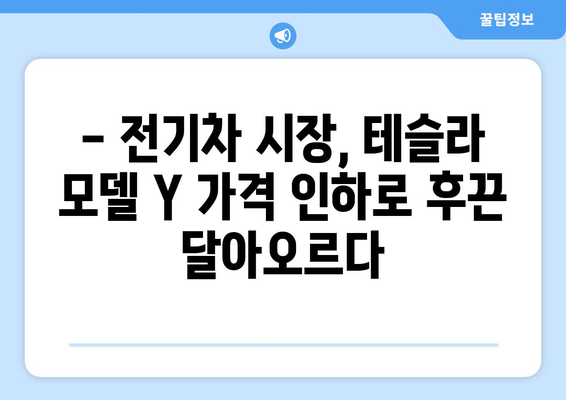 꿀팁정보

– 전기차 시장, 테슬라 모델 Y 가격 인하로 후끈 달아오르다